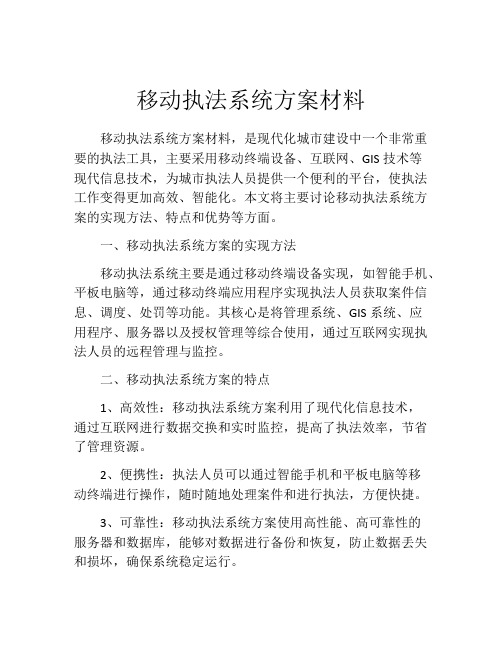 移动执法系统方案材料

移动执法系统方案材料，是现代化城市建设中一个非常重要的执法工具，主要采用移动终端设备、互联网、GIS 技术等现代信息技术，为城市执法人员提供一个便利的平台，使执法工作变得更加高效、智能化。本文将主要讨论移动执法系统方案的实现方法、特点和优势等方面。

一、移动执法系统方案的实现方法

移动执法系统主要是通过移动终端设备实现，如智能手机、平板电脑等，通过移动终端应用程序实现执法人员获取案件信息、调度、处罚等功能。其核心是将管理系统、GIS 系统、应用程序、服务器以及授权管理等综合使用，通过互联网实现执法人员的远程管理与监控。

二、移动执法系统方案的特点

1、高效性：移动执法系统方案利用了现代化信息技术，通过互联网进行数据交换和实时监控，提高了执法效率，节省了管理资源。

2、便携性：执法人员可以通过智能手机和平板电脑等移动终端进行操作，随时随地处理案件和进行执法，方便快捷。

3、可靠性：移动执法系统方案使用高性能、高可靠性的服务器和数据库，能够对数据进行备份和恢复，防止数据丢失和损坏，确保系统稳定运行。